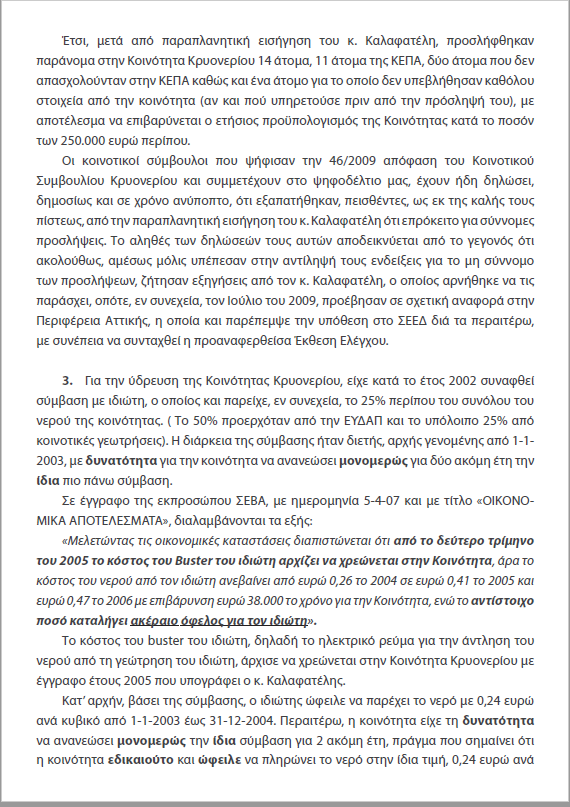 Έτσι, μετά από παραπλανητική εισήγηση του κ. Καλαφατέλη, προσλήφθηκαν παράνομα στην Κοινότητα Κρυονερίου 14 άτομα, 11 άτομα της ΚΕΠΑ, δύο άτομα που δεν απασχολούνταν στην ΚΕΠΑ καθώς και ένα άτομο για το οποίο δεν υπεβλήθησαν καθόλου στοιχεία από την κοινότητα (αν και πού υπηρετούσε πριν από την πρόσληψή του), με αποτέλεσμα να επιβαρύνεται ο ετήσιος προϋπολογισμός της Κοινότητας κατά το ποσόν των 250.000 ευρώ περίπου.

Οι κοινοτικοί σύμβουλοι που ψήφισαν την 46/2009 απόφαση του Κοινοτικού Συμβουλίου Κρυονερίου και συμμετέχουν στο ψηφοδέλτιο μας, έχουν ήδη δηλώσει, δημοσίως και σε χρόνο ανύποπτο, ότι εξαπατήθηκαν, πεισθέντες, ως εκ της καλής τους πίστεως, από την παραπλανητική εισήγηση του κ. Καλαφατέλη ότι επρόκειτο για σύννομες προσλήψεις. Το αληθές των δηλώσεών τους αυτών αποδεικνύεται από το γεγονός ότι ακολούθως, αμέσως μόλις υπέπεσαν στην αντίληψή τους ενδείξεις για το μη σύννομο των προσλήψεων, ζήτησαν εξηγήσεις από τον κ. Καλαφατέλη, ο οποίος αρνήθηκε να τις παράσχει, οπότε, εν συνεχεία, τον Ιούλιο του 2009, προέβησαν σε σχετική αναφορά στην Περιφέρεια Αττικής, η οποία και παρέπεμψε την υπόθεση στο ΣΕΕΔ διά τα περαιτέρω, με συνέπεια να συνταχθεί η προαναφερθείσα Έκθεση Ελέγχου.

3. Για την ύδρευση της Κοινότητας Κρυονερίου, είχε κατά το έτος 2002 συναφθεί σύμβαση με ιδιώτη, ο οποίος και παρείχε, εν συνεχεία, το 25% περίπου του συνόλου του νερού της κοινότητας. ( Το 50% προερχόταν από την ΕΥΔΑΠ και το υπόλοιπο 25% από κοινοτικές γεωτρήσεις). Η διάρκεια της σύμβασης ήταν διετής, αρχής γενομένης από 1-1-2003, με δυνατότητα για την κοινότητα να ανανεώσει μονομερώς για δύο ακόμη έτη την ίδια πιο πάνω σύμβαση.

Σε έγγραφο της εκπροσώπου ΣΕΒΑ, με ημερομηνία 5-4-07 και με τίτλο «ΟΙΚΟΝΟΜΙΚΑ ΑΠΟΤΕΛΕΣΜΑΤΑ», διαλαμβάνονται τα εξής:

«Μελετώντας τις οικονομικές καταστάσεις διαπιστώνεται ότι από το δεύτερο τρίμηνο του 2005 το κόστος του Buster του ιδιώτη αρχίζει να χρεώνεται στην Κοινότητα, άρα το κόστος του νερού από τον ιδιώτη ανεβαίνει από ευρώ 0,26 το 2004 σε ευρώ 0,41 το 2005 και ευρώ 0,47 το 2006 με επιβάρυνση ευρώ 38.000 το χρόνο για την Κοινότητα, ενώ το αντίστοιχο ποσό καταλήγει ακέραιο όφελος για τον ιδιώτη».

Το κόστος του buster του ιδιώτη, δηλαδή το ηλεκτρικό ρεύμα για την άντληση του νερού από τη γεώτρηση του ιδιώτη, άρχισε να χρεώνεται στην Κοινότητα Κρυονερίου με έγγραφο έτους 2005 που υπογράφει ο κ. Καλαφατέλης.

Κατ' αρχήν, βάσει της σύμβασης, ο ιδιώτης ώφειλε να παρέχει το νερό με 0,24 ευρώ ανά κυβικό από 1-1-2003 έως 31-12-2004. Περαιτέρω, η κοινότητα είχε τη δυνατότητα να ανανεώσει μονομερώς την ίδια σύμβαση για 2 ακόμη έτη, πράγμα που σημαίνει ότι η κοινότητα εδικαιούτο και ώφειλε να πληρώνει το νερό στην ίδια τιμή, 0,24 ευρώ ανά